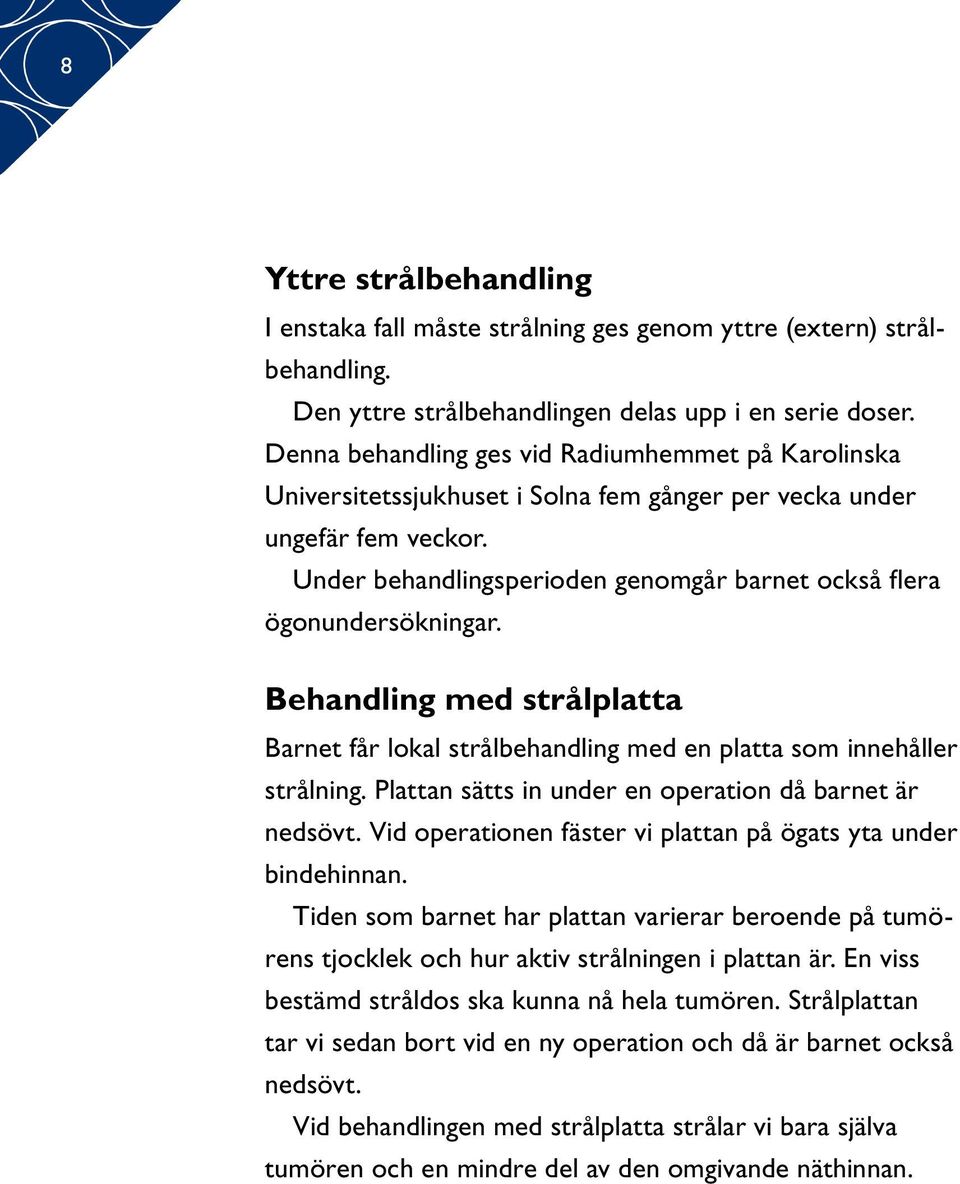 8

Yttre strålbehandling

I enstaka fall måste strålning ges genom yttre (extern) strålbehandling.

Den yttre strålbehandlingen delas upp i en serie doser. Denna behandling ges vid Radiumhemmet på Karolinska Universitetssjukhuset i Solna fem gånger per vecka under ungefär fem veckor.

Under behandlingsperioden genomgår barnet också flera ögonundersökningar.

Behandling med strålplatta

Barnet får lokal strålbehandling med en platta som innehåller strålning. Plattan sätts in under en operation då barnet är nedsövt. Vid operationen fäster vi plattan på ögats yta under bindehinnan.

Tiden som barnet har plattan varierar beroende på tumörens tjocklek och hur aktiv strålningen i plattan är. En viss bestämd stråldos ska kunna nå hela tumören. Strålplattan tar vi sedan bort vid en ny operation och då är barnet också nedsövt.

Vid behandlingen med strålplatta strålar vi bara själva tumören och en mindre del av den omgivande näthinnan.